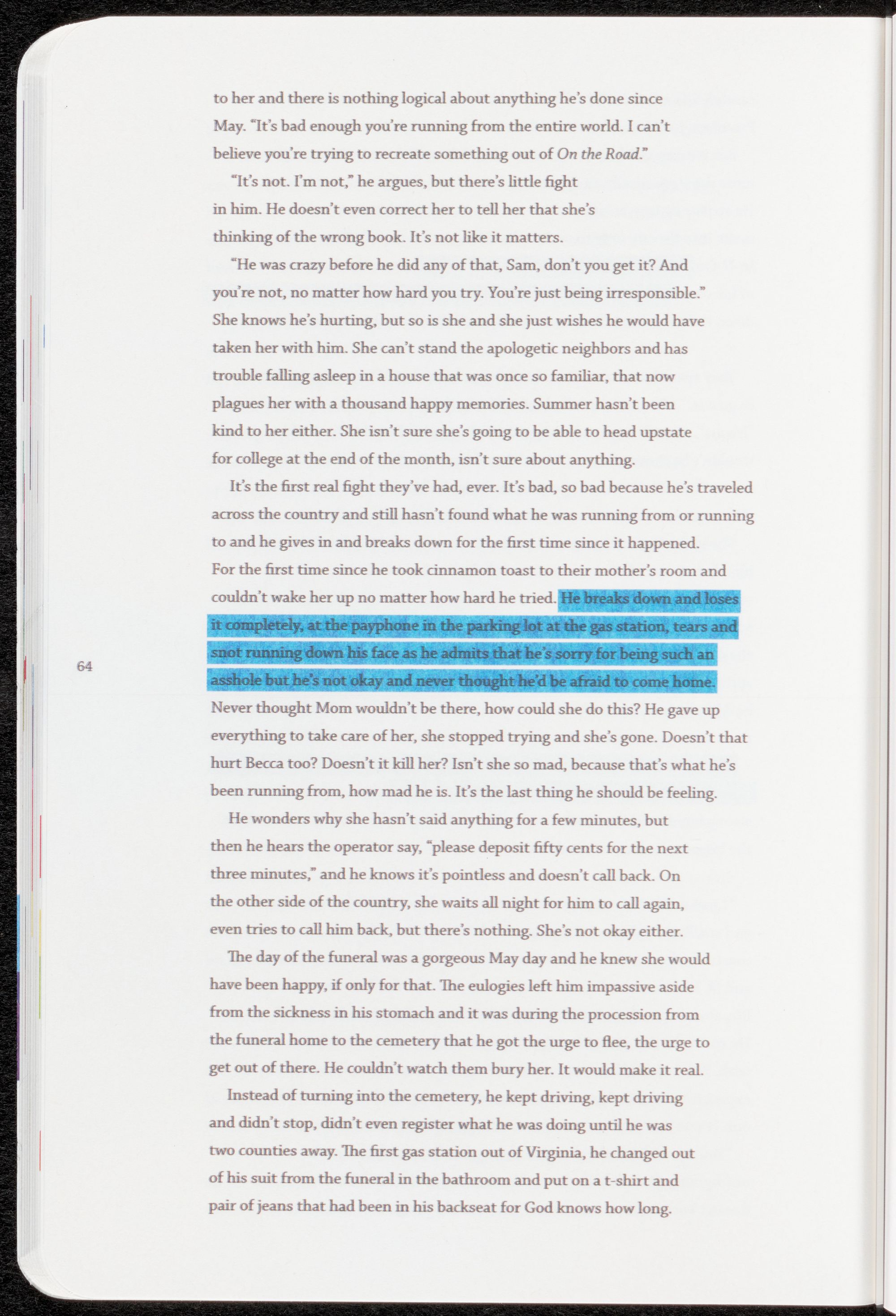 to her and there is nothing logical about anything he's done since May. "It's bad enough you're running from the entire world. I can't believe you're trying to recreate something out of On the Road."

"It's not. I'm not," he argues, but there's little fight in him. He doesn't even correct her to tell her that she's thinking of the wrong book. It's not like it matters.

"He was crazy before he did any of that, Sam, don't you get it? And you're not, no matter how hard you try. You're just being irresponsible." She knows he's hurting, but so is she and she just wishes he would have taken her with him. She can't stand the apologetic neighbors and has trouble falling asleep in a house that was once so familiar, that now plagues her with a thousand happy memories. Summer hasn't been kind to her either. She isn't sure she's going to be able to head upstate for college at the end of the month, isn't sure about anything.

It's the first real fight they've had, ever. It's bad, so bad because he's traveled across the country and still hasn't found what he was running from or running to and he gives in and breaks down for the first time since it happened. For the first time since he took cinnamon toast to their mother's room and couldn't wake her up no matter how hard he tried. He breaks down and loses it completely, at the payphone in the parking lot at the gas station, tears and snot running down his face as he admits that he's sorry for being such an asshole but he's not okay and never thought he'd be afraid to come home. Never thought Mom wouldn't be there, how could she do this? He gave up everything to take care of her, she stopped trying and she's gone. Doesn't that hurt Becca too? Doesn't it kill her? Isn't she so mad, because that's what he's been running from, how mad he is. It's the last thing he should be feeling.

He wonders why she hasn't said anything for a few minutes, but then he hears the operator say, "please deposit fifty cents for the next three minutes," and he knows it's pointless and doesn't call back. On the other side of the country, she waits all night for him to call again, even tries to call him back, but there's nothing. She's not okay either.

The day of the funeral was a gorgeous May day and he knew she would have been happy, if only for that. The eulogies left him impassive aside from the sickness in his stomach and it was during the procession from the funeral home to the cemetery that he got the urge to flee, the urge to get out of there. He couldn't watch them bury her. It would make it real.

Instead of turning into the cemetery, he kept driving, kept driving and didn't stop, didn't even register what he was doing until he was two counties away. The first gas station out of Virginia, he changed out of his suit from the funeral in the bathroom and put on a t-shirt and pair of jeans that had been in his backseat for God knows how long.

64